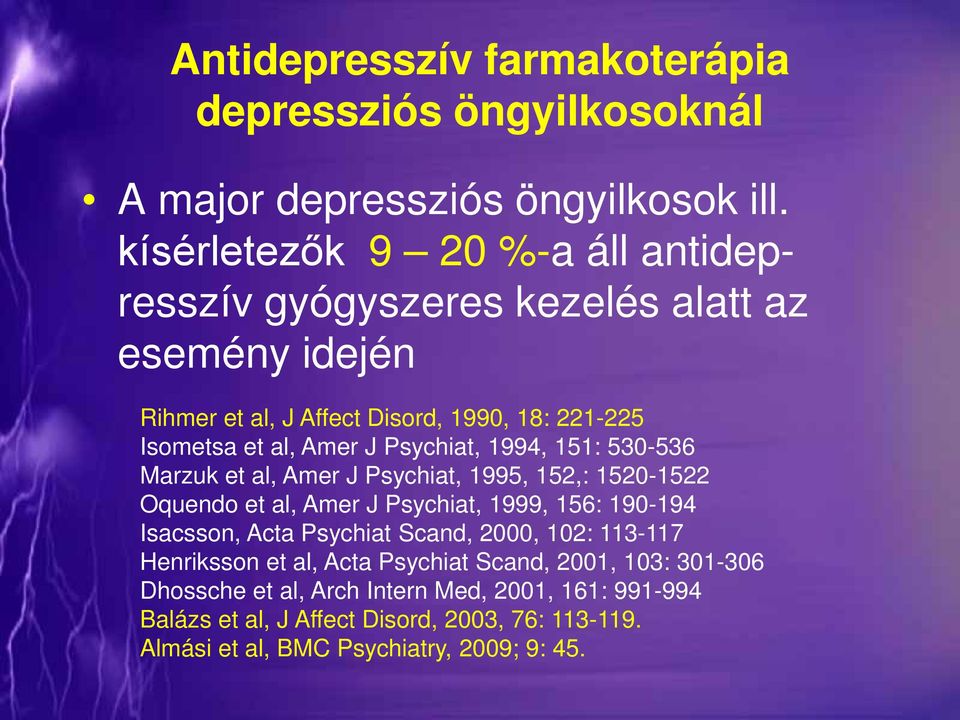 Antidepresszív farmakoterápia depressziós öngyilkosoknál

• A major depressziós öngyilkosok ill. kísérletezők 9 – 20 %-a áll antidepresszív gyógyszeres kezelés alatt az esemény idején

Rihmer et al, J Affect Disord, 1990, 18: 221-225
Isometsa et al, Amer J Psychiat, 1994, 151: 530-536
Marzuk et al, Amer J Psychiat, 1995, 152,: 1520-1522
Oquendo et al, Amer J Psychiat, 1999, 156: 190-194
Isacsson, Acta Psychiat Scand, 2000, 102: 113-117
Henriksson et al, Acta Psychiat Scand, 2001, 103: 301-306
Dhossche et al, Arch Intern Med, 2001, 161: 991-994
Balázs et al, J Affect Disord, 2003, 76: 113-119.
Almási et al, BMC Psychiatry, 2009; 9: 45.